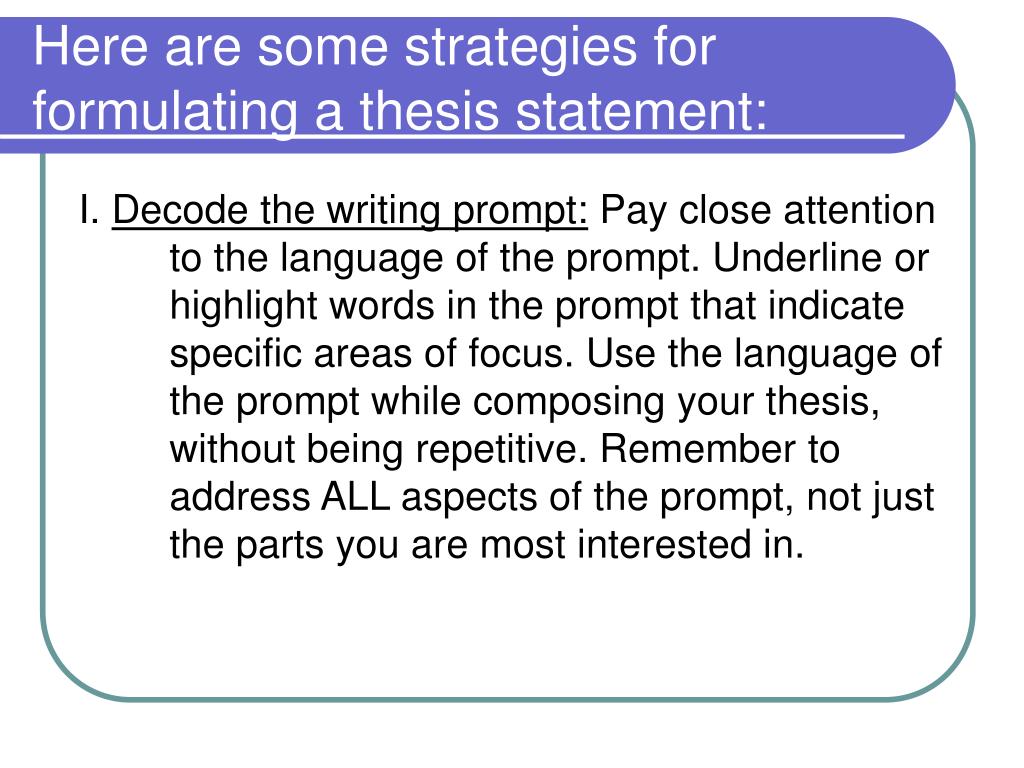 Here are some strategies for formulating a thesis statement:

I. Decode the writing prompt: Pay close attention to the language of the prompt. Underline or highlight words in the prompt that indicate specific areas of focus. Use the language of the prompt while composing your thesis, without being repetitive. Remember to address ALL aspects of the prompt, not just the parts you are most interested in.